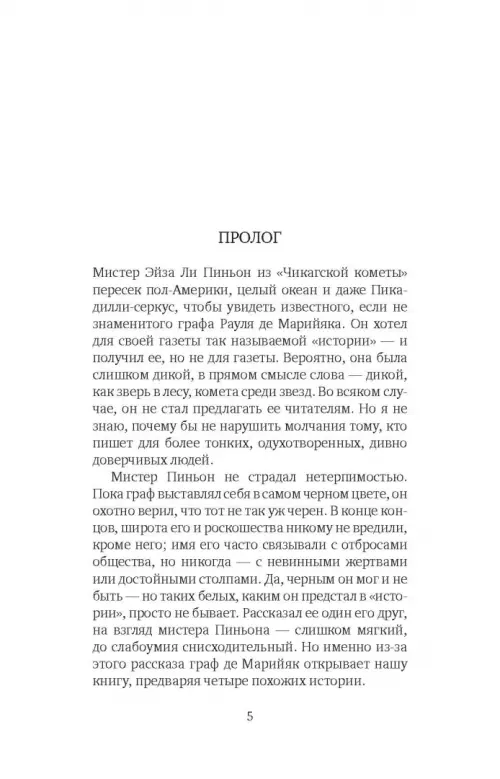 ПРОЛОГ

Мистер Эйза Ли Пиньон из «Чикагской кометы» пересек пол-Америки, целый океан и даже Пикадилли-серкус, чтобы увидеть известного, если не знаменитого графа Рауля де Марийяка. Он хотел для своей газеты так называемой «истории» — и получил ее, но не для газеты. Вероятно, она была слишком дикой, в прямом смысле слова — дикой, как зверь в лесу, комета среди звезд. Во всяком случае, он не стал предлагать ее читателям. Но я не знаю, почему бы не нарушить молчания тому, кто пишет для более тонких, одухотворенных, дивно доверчивых людей.

Мистер Пиньон не страдал нетерпимостью. Пока граф выставлял себя в самом черном цвете, он охотно верил, что тот не так уж черен. В конце концов, широта его и роскошества никому не вредили, кроме него; имя его часто связывали с отбросами общества, но никогда — с невинными жертвами или достойными столпами. Да, черным он мог и не быть — но таких белых, каким он предстал в «истории», просто не бывает. Рассказал ее один его друг, на взгляд мистера Пиньона — слишком мягкий, до слабоумия снисходительный. Но именно из-за этого рассказа граф де Марийяк открывает нашу книгу, предваряя четыре похожих истории.

5